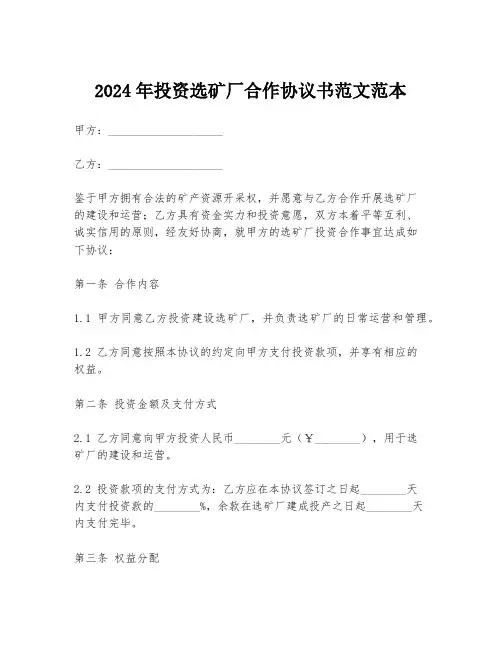 2024年投资选矿厂合作协议书范文范本

甲方：____________________

乙方：____________________

鉴于甲方拥有合法的矿产资源开采权，并愿意与乙方合作开展选矿厂的建设和运营；乙方具有资金实力和投资意愿，双方本着平等互利、诚实信用的原则，经友好协商，就甲方的选矿厂投资合作事宜达成如下协议：

第一条 合作内容

1.1 甲方同意乙方投资建设选矿厂，并负责选矿厂的日常运营和管理。

1.2 乙方同意按照本协议的约定向甲方支付投资款项，并享有相应的权益。

第二条 投资金额及支付方式

2.1 乙方同意向甲方投资人民币________元（¥________），用于选矿厂的建设和运营。

2.2 投资款项的支付方式为：乙方应在本协议签订之日起________天内支付投资款的________%，余款在选矿厂建成投产之日起________天内支付完毕。

第三条 权益分配